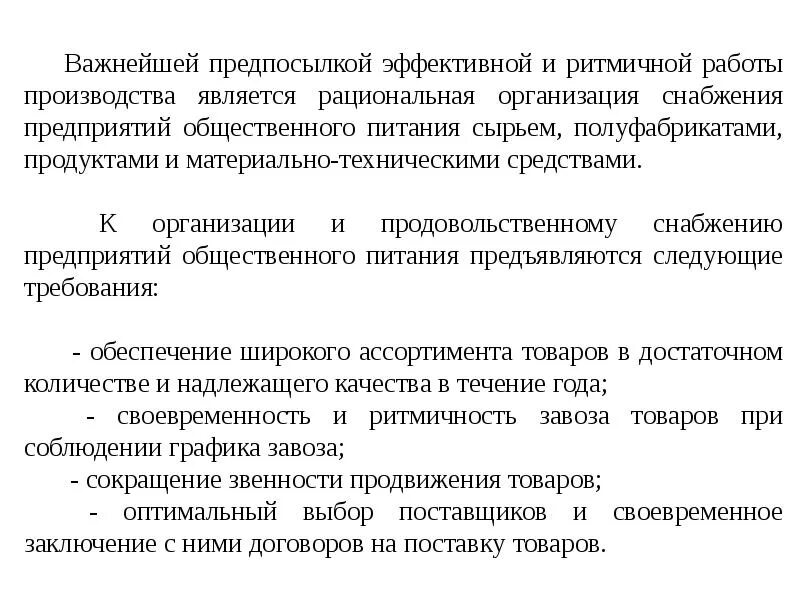 Важнейшей предпосылкой эффективной и ритмичной работы производства является рациональная организация снабжения предприятий общественного питания сырьем, полуфабрикатами, продуктами и материально-техническими средствами.

К организации и продовольственному снабжению предприятий общественного питания предъявляются следующие требования:

- обеспечение широкого ассортимента товаров в достаточном количестве и надлежащего качества в течение года;
- своевременность и ритмичность завоза товаров при соблюдении графика завоза;
- сокращение звенности продвижения товаров;
- оптимальный выбор поставщиков и своевременное заключение с ними договоров на поставку товаров.